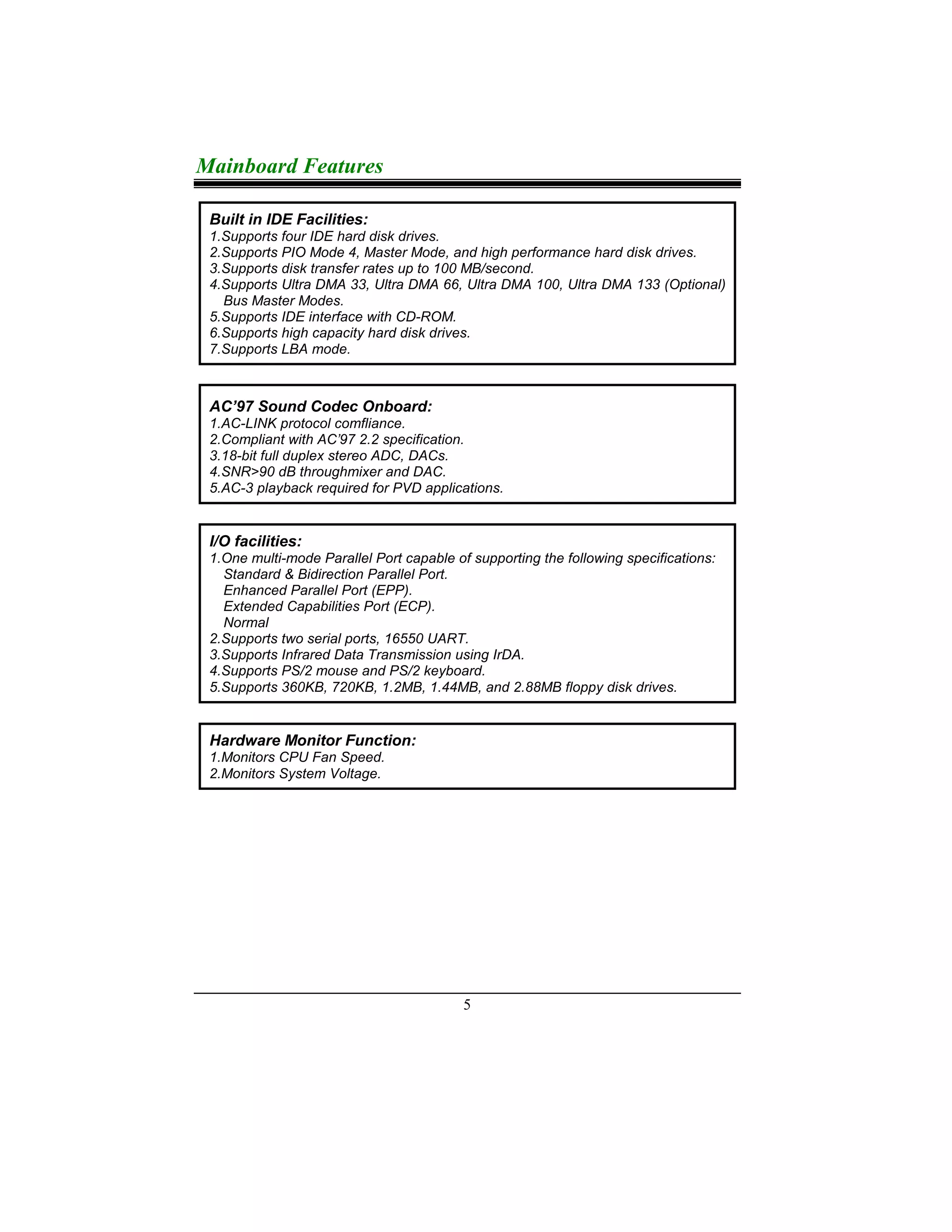 Mainboard Features

Built in IDE Facilities:
1.Supports four IDE hard disk drives.
2.Supports PIO Mode 4, Master Mode, and high performance hard disk drives.
3.Supports disk transfer rates up to 100 MB/second.
4.Supports Ultra DMA 33, Ultra DMA 66, Ultra DMA 100, Ultra DMA 133 (Optional) Bus Master Modes.
5.Supports IDE interface with CD-ROM.
6.Supports high capacity hard disk drives.
7.Supports LBA mode.

AC'97 Sound Codec Onboard:
1.AC-LINK protocol comfliance.
2.Compliant with AC'97 2.2 specification.
3.18-bit full duplex stereo ADC, DACs.
4.SNR>90 dB throughmixer and DAC.
5.AC-3 playback required for PVD applications.

I/O facilities:
1.One multi-mode Parallel Port capable of supporting the following specifications:
Standard & Bidirection Parallel Port.
Enhanced Parallel Port (EPP).
Extended Capabilities Port (ECP).
Normal
2.Supports two serial ports, 16550 UART.
3.Supports Infrared Data Transmission using IrDA.
4.Supports PS/2 mouse and PS/2 keyboard.
5.Supports 360KB, 720KB, 1.2MB, 1.44MB, and 2.88MB floppy disk drives.

Hardware Monitor Function:
1.Monitors CPU Fan Speed.
2.Monitors System Voltage.

5